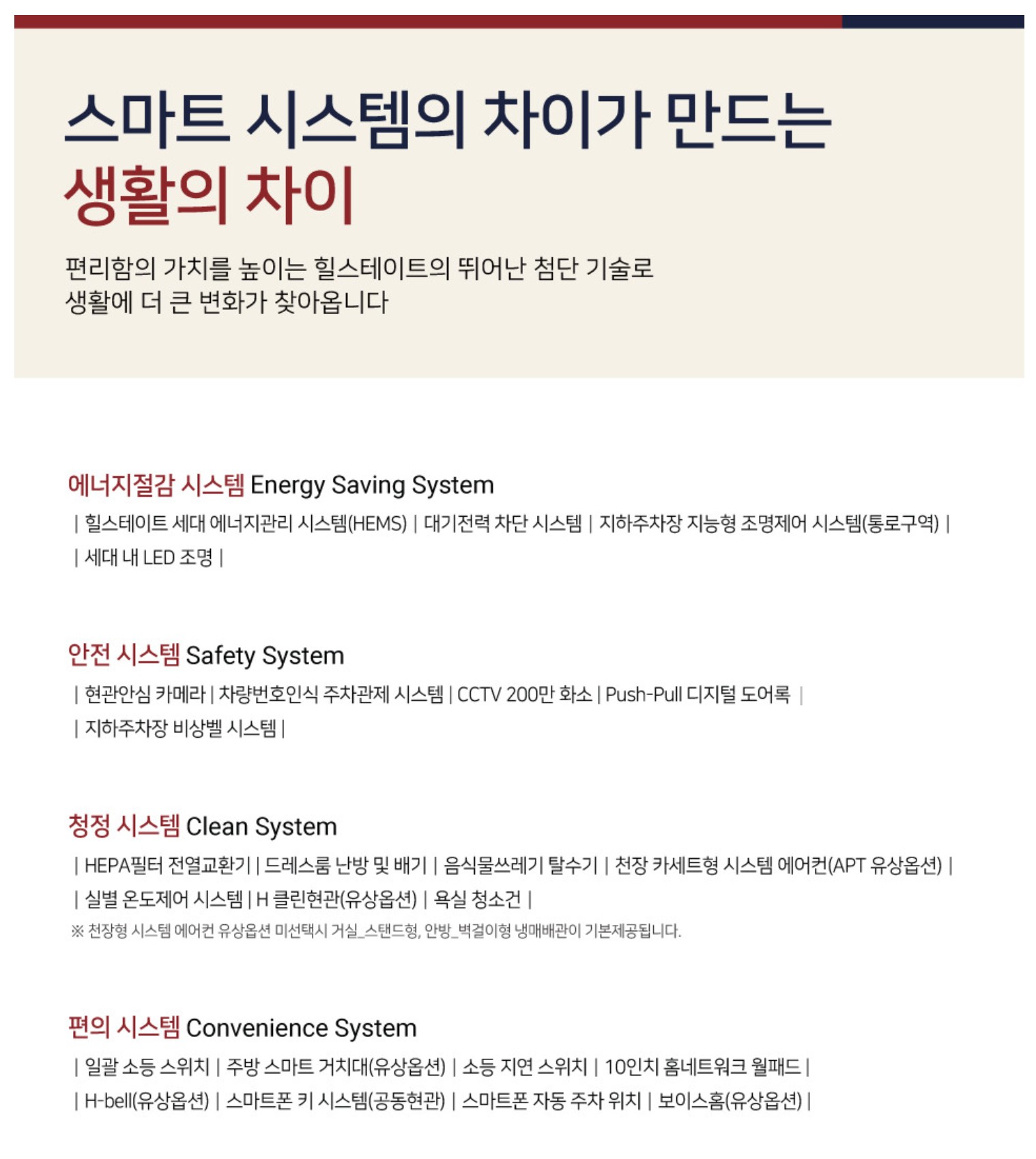 스마트 시스템의 차이가 만드는
생활의 차이

편리함의 가치를 높이는 힐스테이트의 뛰어난 첨단 기술로
생활에 더 큰 변화가 찾아옵니다

에너지절감 시스템 Energy Saving System

| 힐스테이트 세대 에너지관리 시스템(HEMS) | 대기전력 차단 시스템 | 지하주차장 지능형 조명제어 시스템(통로구역) |
| 세대 내 LED 조명 |

안전 시스템 Safety System

| 현관안심 카메라 | 차량번호인식 주차관제 시스템 | CCTV 200만 화소 | Push-Pull 디지털 도어록 |
| 지하주차장 비상벨 시스템 |

청정 시스템 Clean System

| HEPA필터 전열교환기 | 드레스룸 난방 및 배기 | 음식물쓰레기 탈수기 | 천장 카세트형 시스템 에어컨(APT 유상옵션) |
| 실별 온도제어 시스템 | H 클린현관(유상옵션) | 욕실 청소건 |
※ 천장형 시스템 에어컨 유상옵션 미선택시 거실_스탠드형, 안방_벽걸이형 냉매배관이 기본제공됩니다.

편의 시스템 Convenience System

| 일괄 소등 스위치 | 주방 스마트 거치대(유상옵션) | 소등 지연 스위치 | 10인치 홈네트워크 월패드 |
| H-bell(유상옵션) | 스마트폰 키 시스템(공동현관) | 스마트폰 자동 주차 위치 | 보이스홈(유상옵션) |